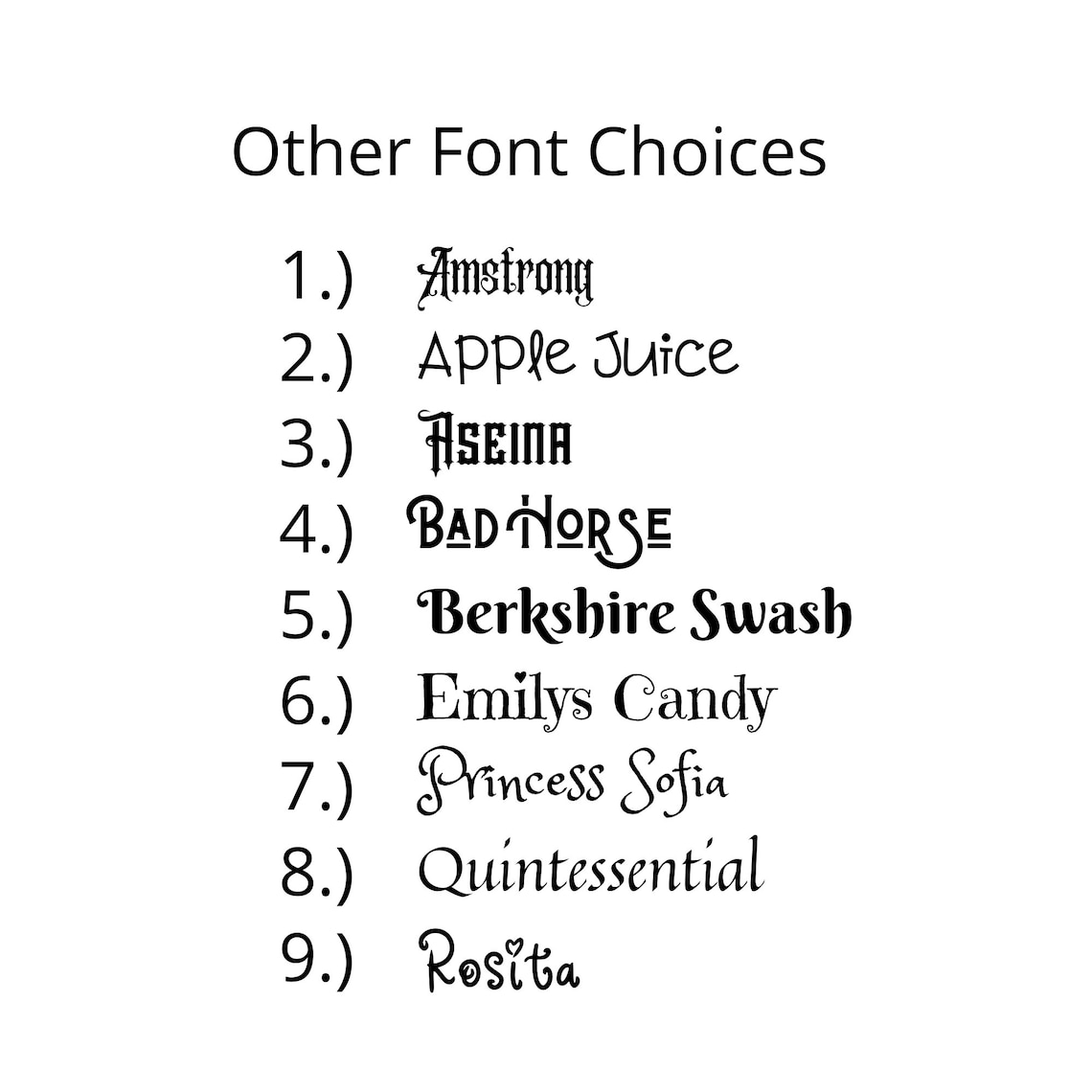 Other Font Choices

1.) Amstrong
2.) Apple Juice
3.) Aseina
4.) Bad Horse
5.) Berkshire Swash
6.) Emilys Candy
7.) Princess Sofia
8.) Quintessential
9.) Rosita